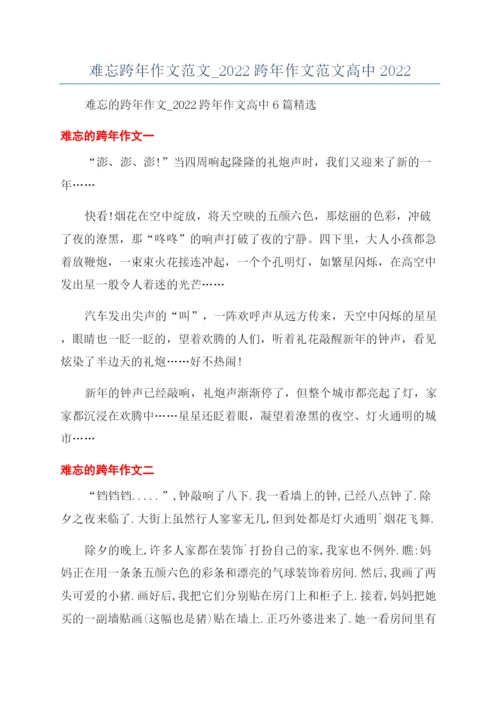 难忘跨年作文范文_2022 跨年作文范文高中 2022

难忘的跨年作文_2022 跨年作文高中 6 篇精选

难忘的跨年作文一

“澎、澎、澎!”当四周响起隆隆的礼炮声时，我们又迎来了新的一年……

快看!烟花在空中绽放，将天空映的五颜六色，那炫丽的色彩，冲破了夜的漆黑，那“咚咚”的响声打破了夜的宁静。四下里，大人小孩都急着放鞭炮，一束束火花接连冲起，一个个孔明灯，如繁星闪烁，在高空中发出星一般令人着迷的光芒……

汽车发出尖声的“叫”，一阵欢呼声从远方传来，天空中闪烁的星星，眼睛也一眨一眨的，望着欢腾的人们，听着礼花敲醒新年的钟声，看见炫染了半边天的礼炮……好不热闹!

新年的钟声已经敲响，礼炮声渐渐停了，但整个城市都亮起了灯，家家都沉浸在欢腾中……星星还眨着眼，凝望着漆黑的夜空、灯火通明的城市……

难忘的跨年作文二

“铛铛铛.....”，钟敲响了八下.我一看墙上的钟，已经八点钟了.除夕之夜来临了.大街上虽然行人寥寥无几，但到处都是灯火通明`烟花飞舞.

除夕的晚上，许多人家都在装饰`打扮自己的家，我家也不例外.瞧:妈妈正在用一条条五颜六色的彩条和漂亮的气球装饰着房间.然后，我画了两头可爱的小猪.画好后，我把它们分别贴在房门上和柜子上.接着，妈妈把她买的一副墙贴画(这幅也是猪)贴在墙上.正巧外婆进来了.她一看房间里有